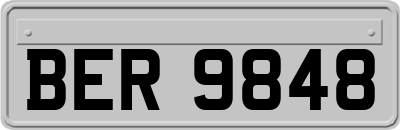 BER 9848